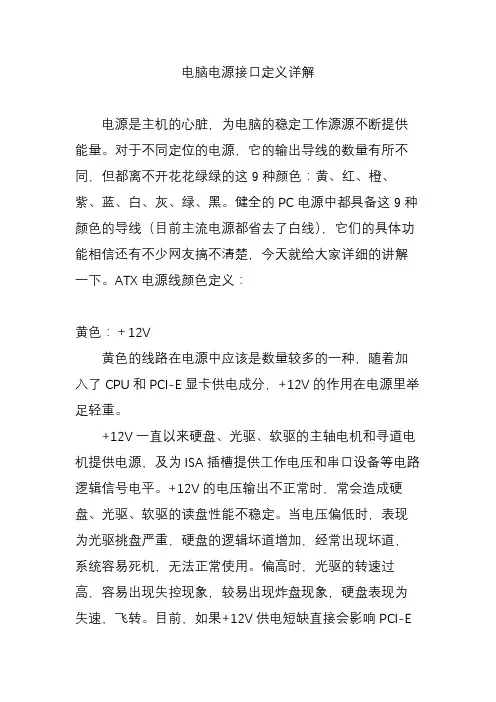 电脑电源接口定义详解

电源是主机的心脏，为电脑的稳定工作源源不断提供能量。对于不同定位的电源，它的输出导线的数量有所不同，但都离不开花花绿绿的这 9 种颜色：黄、红、橙、紫、蓝、白、灰、绿、黑。健全的 PC 电源中都具备这 9 种颜色的导线（目前主流电源都省去了白线），它们的具体功能相信还有不少网友搞不清楚，今天就给大家详细的讲解一下。ATX 电源线颜色定义：

黄色：+12V

黄色的线路在电源中应该是数量较多的一种，随着加入了 CPU 和 PCI-E 显卡供电成分，+12V 的作用在电源里举足轻重。

+12V 一直以来硬盘、光驱、软驱的主轴电机和寻道电机提供电源，及为 ISA 插槽提供工作电压和串口设备等电路逻辑信号电平。+12V 的电压输出不正常时，常会造成硬盘、光驱、软驱的读盘性能不稳定。当电压偏低时，表现为光驱挑盘严重，硬盘的逻辑坏道增加，经常出现坏道，系统容易死机，无法正常使用。偏高时，光驱的转速过高，容易出现失控现象，较易出现炸盘现象，硬盘表现为失速，飞转。目前，如果+12V 供电短缺直接会影响 PCI-E